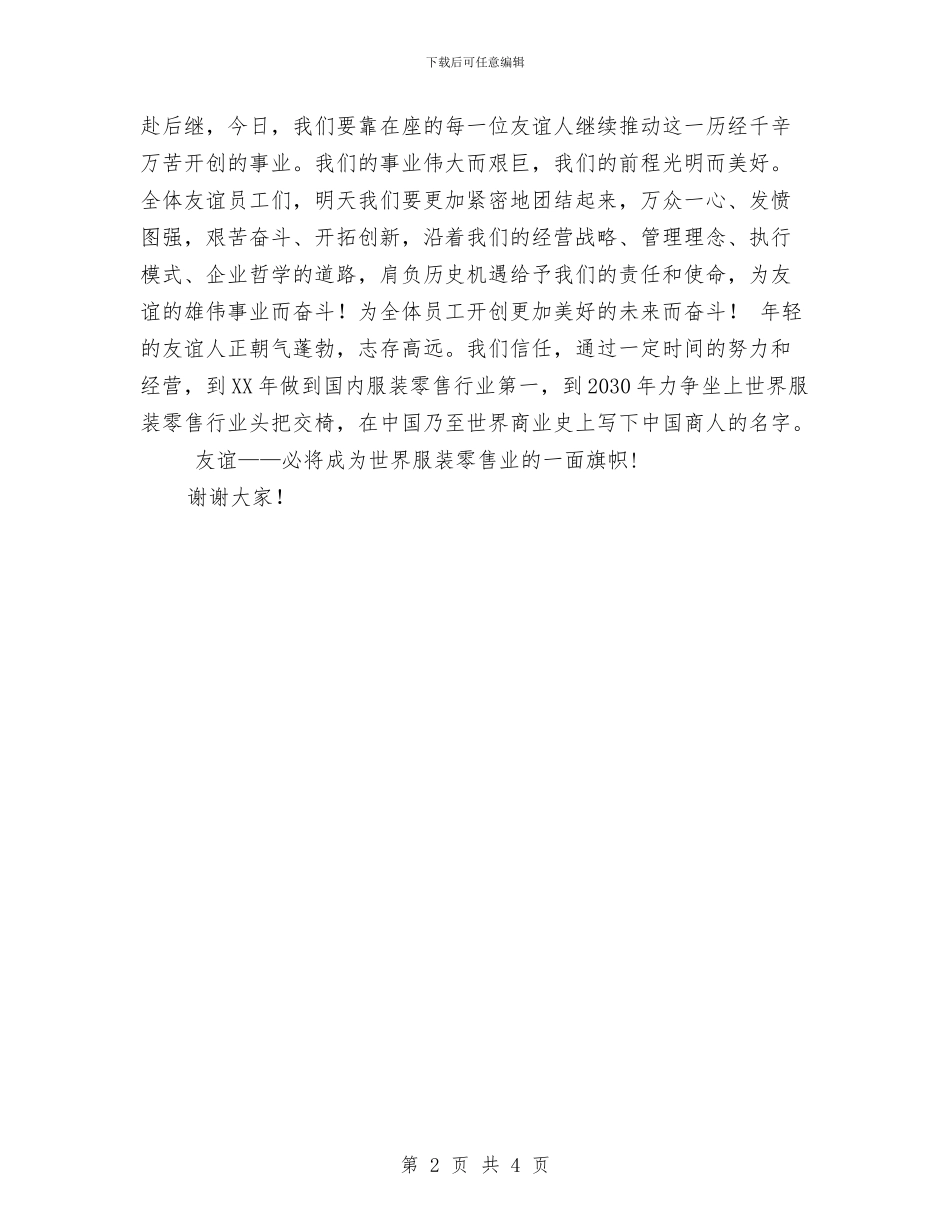 下载后可任意编辑

赴后继，今日，我们要靠在座的每一位友谊人继续推动这一历经千辛万苦开创的事业。我们的事业伟大而艰巨，我们的前程光明而美好。全体友谊员工们，明天我们要更加紧密地团结起来，万众一心、发愤图强，艰苦奋斗、开拓创新，沿着我们的经营战略、管理理念、执行模式、企业哲学的道路，肩负历史机遇给予我们的责任和使命，为友谊的雄伟事业而奋斗！为全体员工开创更加美好的未来而奋斗！ 年轻的友谊人正朝气蓬勃，志存高远。我们信任，通过一定时间的努力和经营，到XX年做到国内服装零售行业第一，到2030年力争坐上世界服装零售行业头把交椅，在中国乃至世界商业史上写下中国商人的名字。

友谊——必将成为世界服装零售业的一面旗帜!

谢谢大家!

第 2 页 共 4 页